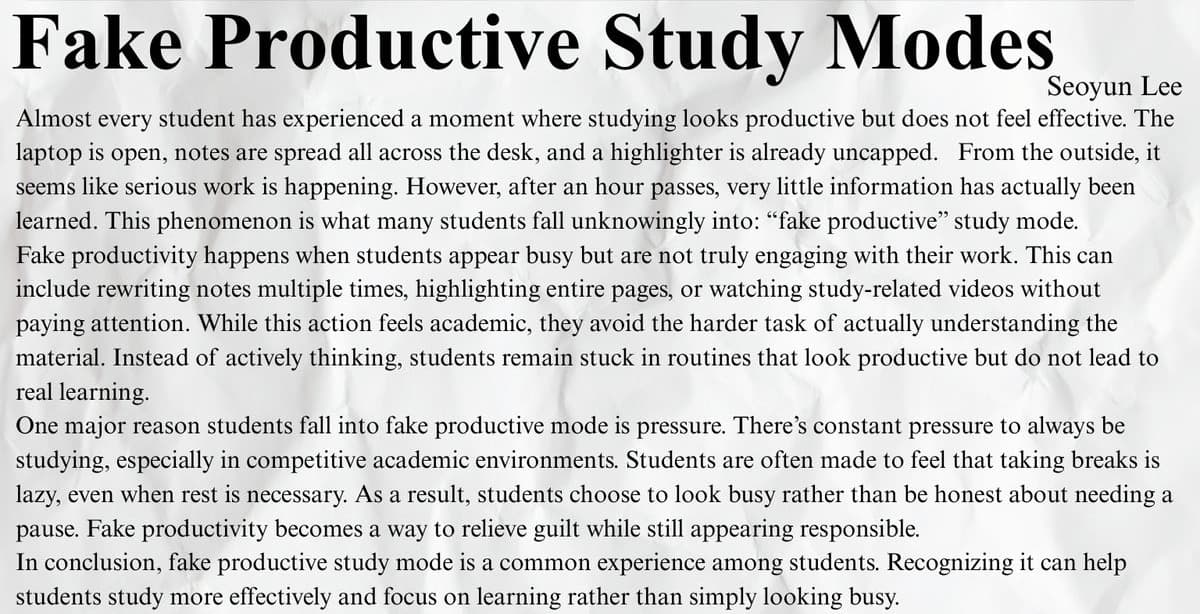 Fake Productive Study Modes
Seoyun Lee

Almost every student has experienced a moment where studying looks productive but does not feel effective. The laptop is open, notes are spread all across the desk, and a highlighter is already uncapped. From the outside, it seems like serious work is happening. However, after an hour passes, very little information has actually been learned. This phenomenon is what many students fall unknowingly into: “fake productive” study mode.

Fake productivity happens when students appear busy but are not truly engaging with their work. This can include rewriting notes multiple times, highlighting entire pages, or watching study-related videos without paying attention. While this action feels academic, they avoid the harder task of actually understanding the material. Instead of actively thinking, students remain stuck in routines that look productive but do not lead to real learning.

One major reason students fall into fake productive mode is pressure. There’s constant pressure to always be studying, especially in competitive academic environments. Students are often made to feel that taking breaks is lazy, even when rest is necessary. As a result, students choose to look busy rather than be honest about needing a pause. Fake productivity becomes a way to relieve guilt while still appearing responsible.

In conclusion, fake productive study mode is a common experience among students. Recognizing it can help students study more effectively and focus on learning rather than simply looking busy.